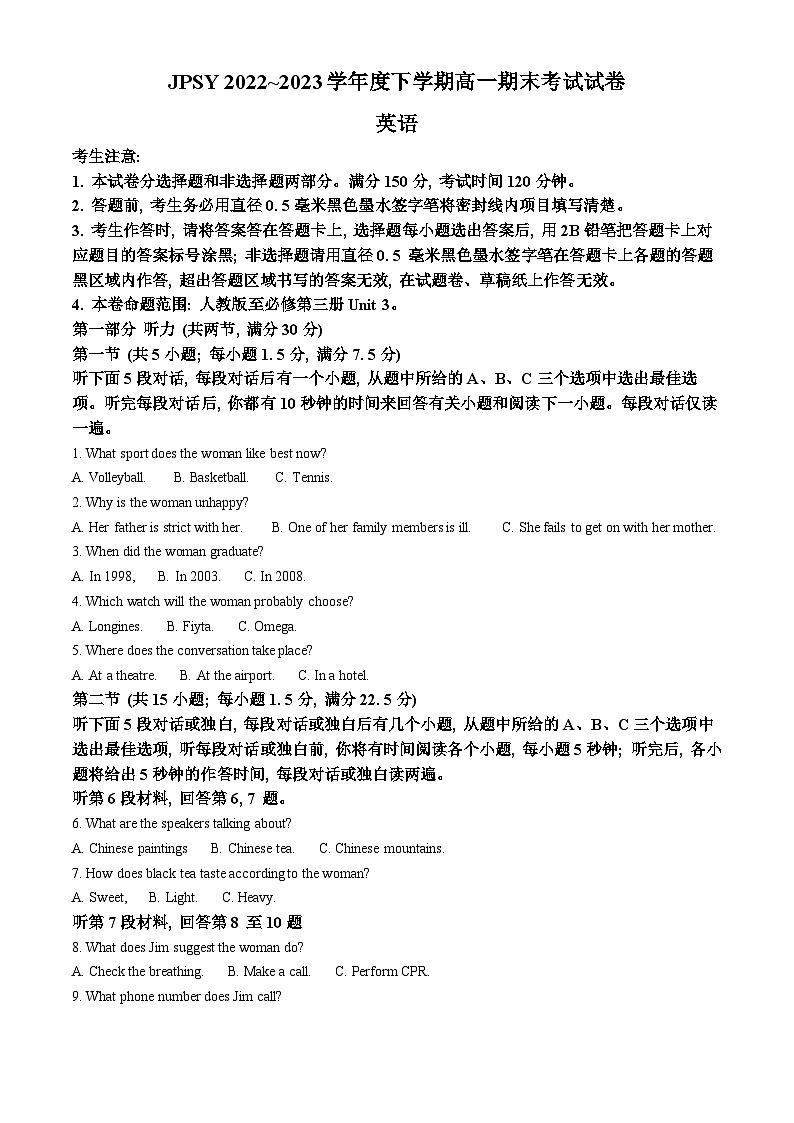 JPSY 2022~2023 学年度下学期高一期末考试试卷

英语

考生注意:
1. 本试卷分选择题和非选择题两部分。满分 150 分, 考试时间 120 分钟。
2. 答题前, 考生务必用直径 0. 5 毫米黑色墨水签字笔将密封线内项目填写清楚。
3. 考生作答时, 请将答案答在答题卡上, 选择题每小题选出答案后, 用 2B 铅笔把答题卡上对应题目的答案标号涂黑; 非选择题请用直径 0. 5 毫米黑色墨水签字笔在答题卡上各题的答题黑区域内作答, 超出答题区域书写的答案无效, 在试题卷、草稿纸上作答无效。
4. 本卷命题范围: 人教版至必修第三册 Unit 3。

第一部分 听力 (共两节, 满分 30 分)
第一节 (共 5 小题; 每小题 1. 5 分, 满分 7. 5 分)
听下面 5 段对话, 每段对话后有一个小题, 从题中所给的 A、B、C 三个选项中选出最佳选项。听完每段对话后, 你都有 10 秒钟的时间来回答有关小题和阅读下一小题。每段对话仅读一遍。

1. What sport does the woman like best now?
A. Volleyball. B. Basketball. C. Tennis.
2. Why is the woman unhappy?
A. Her father is strict with her. B. One of her family members is ill. C. She fails to get on with her mother.
3. When did the woman graduate?
A. In 1998, B. In 2003. C. In 2008.
4. Which watch will the woman probably choose?
A. Longines. B. Fiyta. C. Omega.
5. Where does the conversation take place?
A. At a theatre. B. At the airport. C. In a hotel.

第二节 (共 15 小题; 每小题 1. 5 分, 满分 22. 5 分)
听下面 5 段对话或独白, 每段对话或独白后有几个小题, 从题中所给的 A、B、C 三个选项中选出最佳选项, 听每段对话或独白前, 你将有时间阅读各个小题, 每小题 5 秒钟; 听完后, 各小题将给出 5 秒钟的作答时间, 每段对话或独白读两遍。

听第 6 段材料, 回答第 6, 7 题。
6. What are the speakers talking about?
A. Chinese paintings B. Chinese tea. C. Chinese mountains.
7. How does black tea taste according to the woman?
A. Sweet, B. Light. C. Heavy.

听第 7 段材料, 回答第 8 至 10 题
8. What does Jim suggest the woman do?
A. Check the breathing. B. Make a call. C. Perform CPR.
9. What phone number does Jim call?